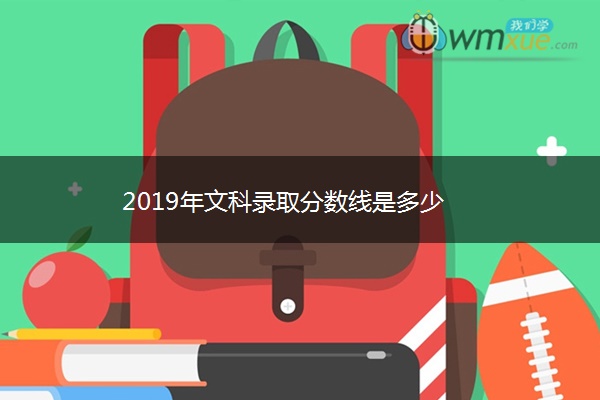 我们学
wmxue.com

2019年文科录取分数线是多少